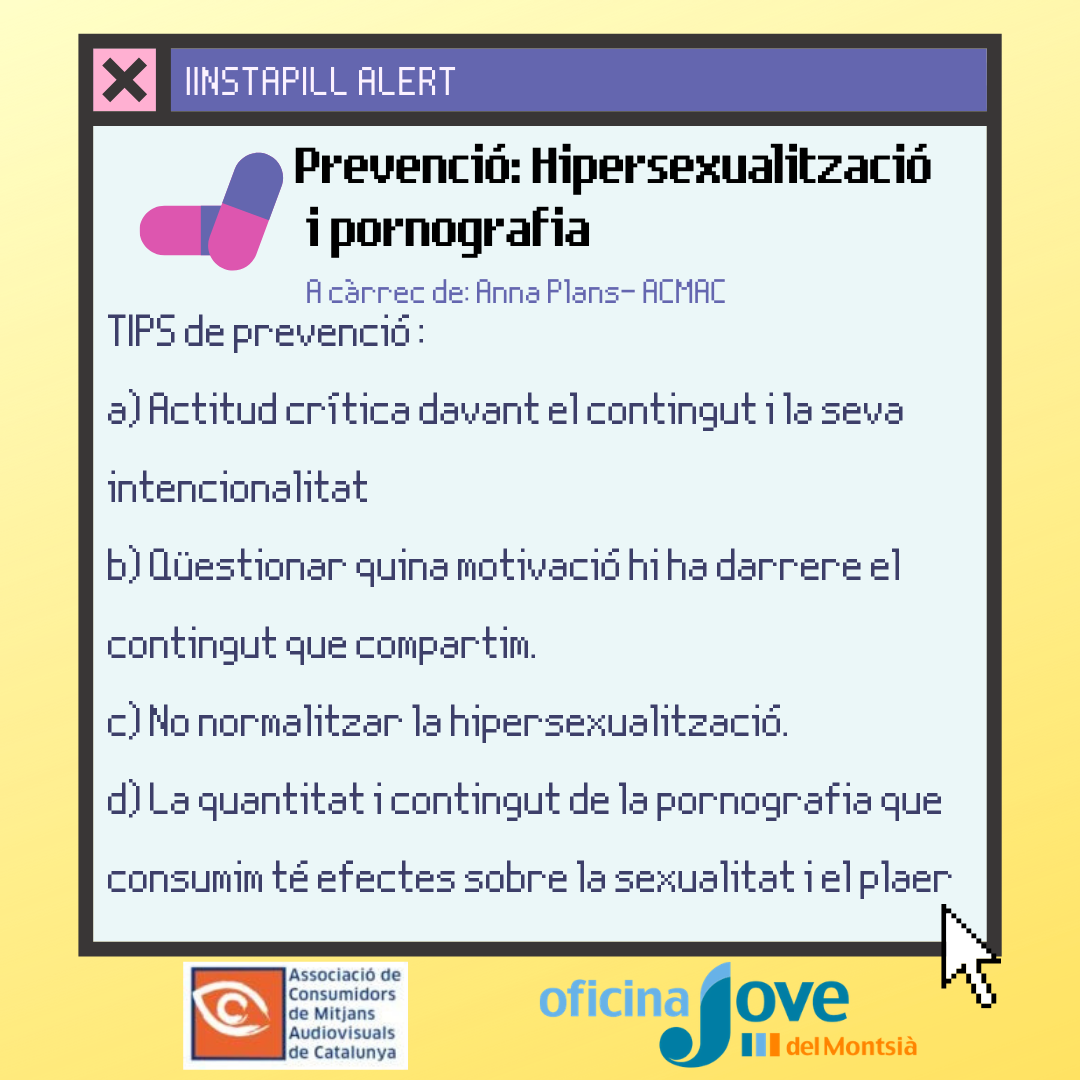 IINSTAPILL ALERT

Prevenció: Hipersexualització i pornografia

A càrrec de: Anna Plans- ACMAC

TIPS de prevenció :

a) Actitud crítica davant el contingut i la seva intencionalitat

b) Qüestionar quina motivació hi ha darrere el contingut que compartim.

c) No normalitzar la hipersexualització.

d) La quantitat i contingut de la pornografia que consumim té efectes sobre la sexualitat i el plaer

Associació de Consumidors de Mitjans Audiovisuals de Catalunya

oficina Jove del Montsià